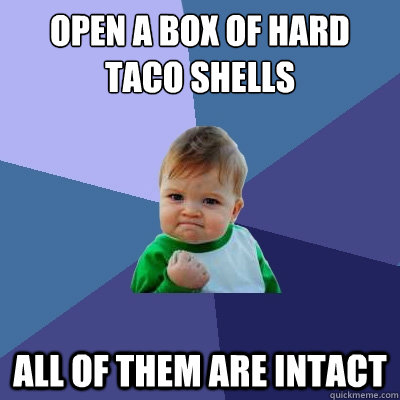 OPEN A BOX OF HARD TACO SHELLS

ALL OF THEM ARE INTACT

quickmeme.com